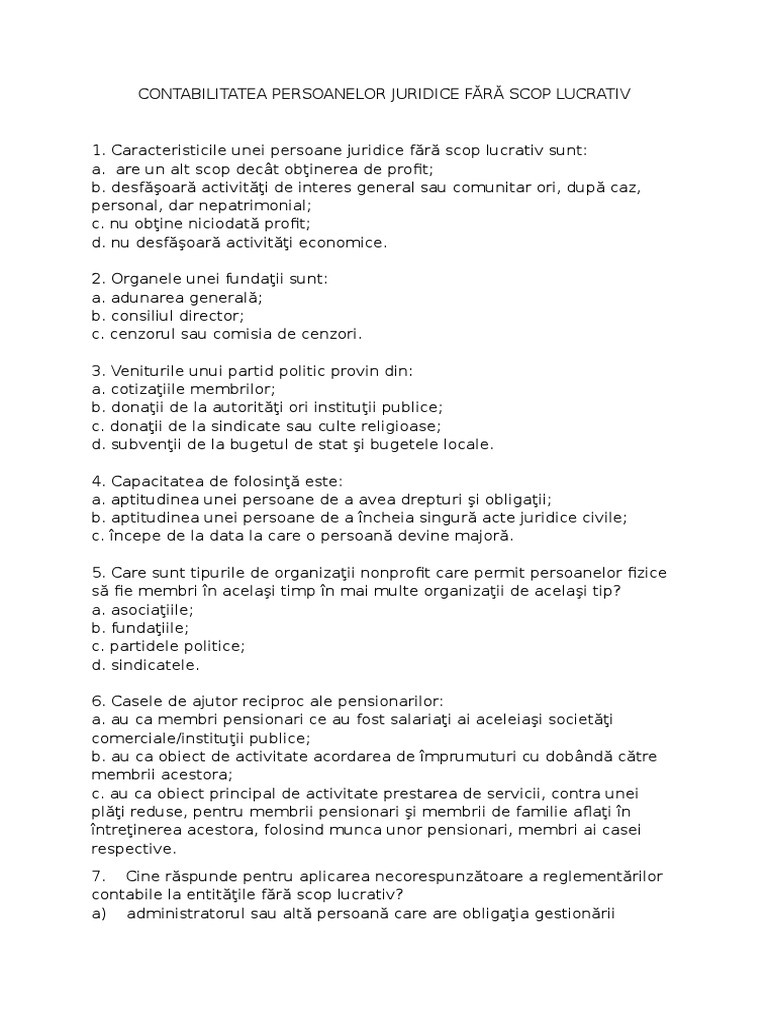 CONTABILITATEA PERSOANELOR JURIDICE FĂRĂ SCOP LUCRATIV

1. Caracteristicile unei persoane juridice fără scop lucrativ sunt:
a. are un alt scop decât obţinerea de profit;
b. desfăşoară activităţi de interes general sau comunitar ori, după caz, personal, dar nepatrimonial;
c. nu obţine niciodată profit;
d. nu desfăşoară activităţi economice.

2. Organele unei fundaţii sunt:
a. adunarea generală;
b. consiliul director;
c. cenzorul sau comisia de cenzori.

3. Veniturile unui partid politic provin din:
a. cotizaţiile membrilor;
b. donaţii de la autorităţi ori instituţii publice;
c. donaţii de la sindicate sau culte religioase;
d. subvenţii de la bugetul de stat şi bugetele locale.

4. Capacitatea de folosinţă este:
a. aptitudinea unei persoane de a avea drepturi şi obligaţii;
b. aptitudinea unei persoane de a încheia singură acte juridice civile;
c. începe de la data la care o persoană devine majoră.

5. Care sunt tipurile de organizaţii nonprofit care permit persoanelor fizice să fie membri în acelaşi timp în mai multe organizaţii de acelaşi tip?
a. asociaţiile;
b. fundaţiile;
c. partidele politice;
d. sindicatele.

6. Casele de ajutor reciproc ale pensionarilor:
a. au ca membri pensionari ce au fost salariaţi ai aceleiaşi societăţi comerciale/instituţii publice;
b. au ca obiect de activitate acordarea de împrumuturi cu dobândă către membrii acestora;
c. au ca obiect principal de activitate prestarea de servicii, contra unei plăţi reduse, pentru membrii pensionari şi membrii de familie aflaţi în întreţinerea acestora, folosind munca unor pensionari, membri ai casei respective.

7. Cine răspunde pentru aplicarea necorespunzătoare a reglementărilor contabile la entităţile fără scop lucrativ?
a) administratorul sau altă persoană care are obligaţia gestionării